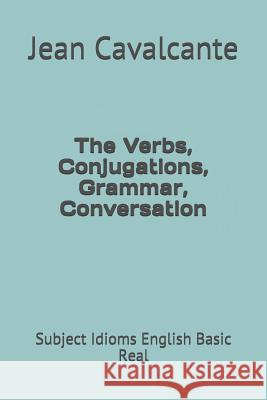 Jean Cavalcante

The Verbs, Conjugations, Grammar, Conversation

Subject Idioms English Basic Real

Kraina Książek